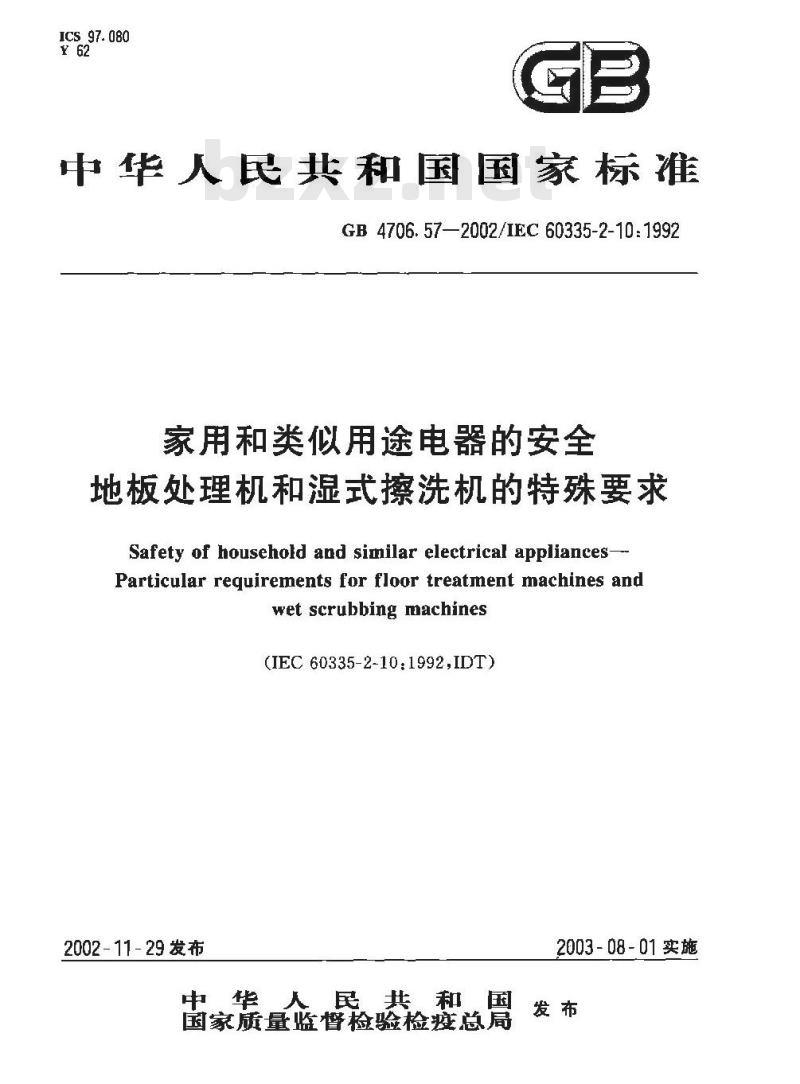 ICS 97.080
Y 62

GB

中华人民共和国国家标准

bzxz.net

GB 4706.57—2002/IEC 60335-2-10:1992

家用和类似用途电器的安全
地板处理机和湿式擦洗机的特殊要求

Safety of household and similar electrical appliances—
Particular requirements for floor treatment machines and wet scrubbing machines

(IEC 60335-2-10:1992,IDT)

2002-11-29发布

2003-08-01实施

中华人民共和国
国家质量监督检验检疫总局 发布